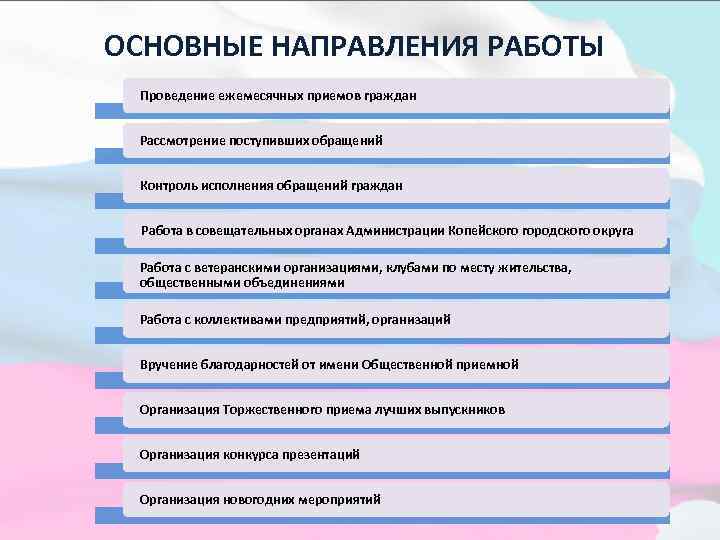 ОСНОВНЫЕ НАПРАВЛЕНИЯ РАБОТЫ

Проведение ежемесячных приемов граждан

Рассмотрение поступивших обращений

Контроль исполнения обращений граждан

Работа в совещательных органах Администрации Копейского городского округа

Работа с ветеранскими организациями, клубами по месту жительства, общественными объединениями

Работа с коллективами предприятий, организаций

Вручение благодарностей от имени Общественной приемной

Организация Торжественного приема лучших выпускников

Организация конкурса презентаций

Организация новогодних мероприятий